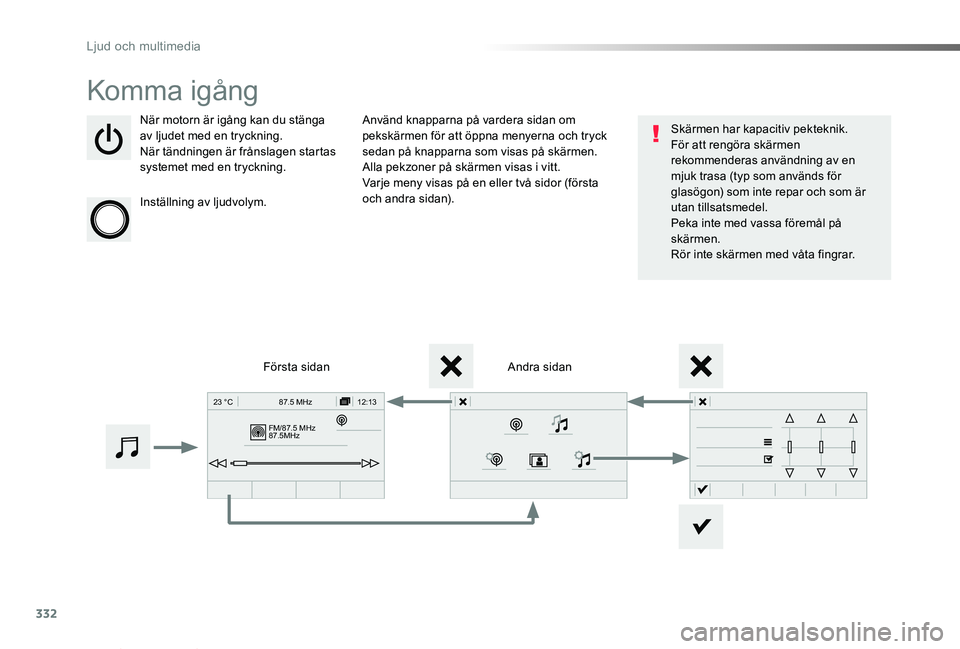 Ljud och multimedia

Komma igång

När motorn är igång kan du stänga av ljudet med en tryckning.
När tändningen är frånslagen startas systemet med en tryckning.

Inställning av ljudvolym.

Använd knapparna på vardera sidan om pekskärmen för att öppna menyerna och tryck sedan på knapparna som visas på skärmen.
Alla pekzoner på skärmen visas i vitt.
Varje meny visas på en eller två sidor (första och andra sidan).

Skärmen har kapacitiv pekteknik.
För att rengöra skärmen rekommenderas användning av en mjuk trasa (typ som används för glasögon) som inte repar och som är utan tillsatsmedel.
Peka inte med vassa föremål på skärmen.
Rör inte skärmen med våta fingrar.

Första sidan

Andra sidan

23 °C

87.5 MHz

12:13

FM/87.5 MHz
87.5MHz

332

carmanualsonline.info